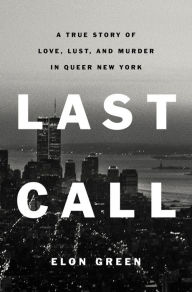 A TRUE STORY OF
LOVE, LUST, AND MURDER
IN QUEER NEW YORK

LAST
CALL

ELON GREEN